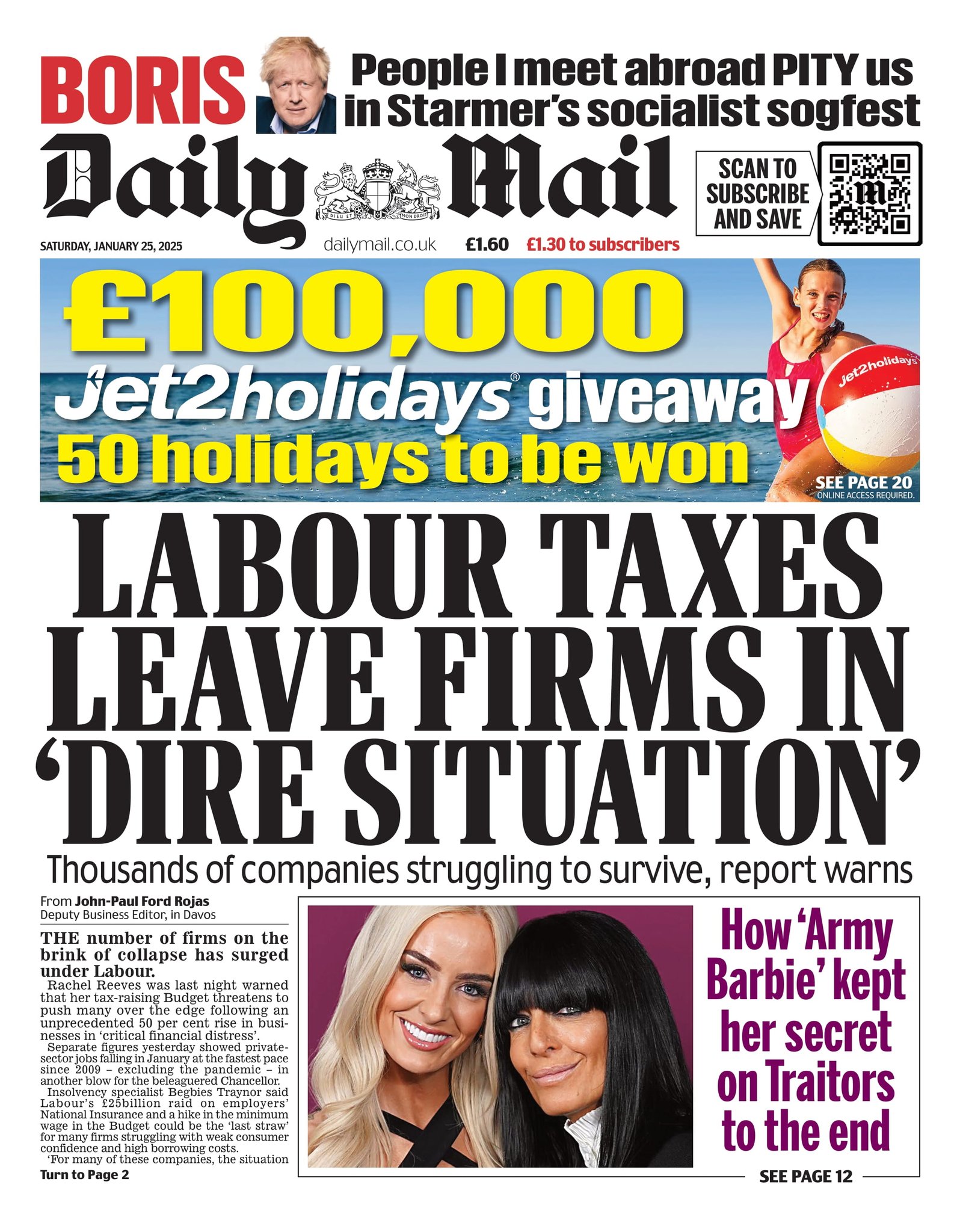 BORIS People I meet abroad PITY us in Starmer's socialist sogfest

Daily Mail

DIEU ET MON DROIT

SCAN TO SUBSCRIBE AND SAVE

SATURDAY, JANUARY 25, 2025 dailymail.co.uk £1.60 £1.30 to subscribers

£100,000 Jet2holidays® giveaway 50 holidays to be won

Jet2holidays

SEE PAGE 20
ONLINE ACCESS REQUIRED.

LABOUR TAXES LEAVE FIRMS IN 'DIRE SITUATION'

Thousands of companies struggling to survive, report warns

From John-Paul Ford Rojas
Deputy Business Editor, in Davos

THE number of firms on the brink of collapse has surged under Labour.

Rachel Reeves was last night warned that her tax-raising Budget threatens to push many over the edge following an unprecedented 50 per cent rise in businesses in 'critical financial distress'.

Separate figures yesterday showed private-sector jobs falling in January at the fastest pace since 2009 – excluding the pandemic – in another blow for the beleaguered Chancellor.

Insolvency specialist Begbies Traynor said Labour's £25billion raid on employers' National Insurance and a hike in the minimum wage in the Budget could be the 'last straw' for many firms struggling with weak consumer confidence and high borrowing costs.

'For many of these companies, the situation

Turn to Page 2

How 'Army Barbie' kept her secret on Traitors to the end

SEE PAGE 12